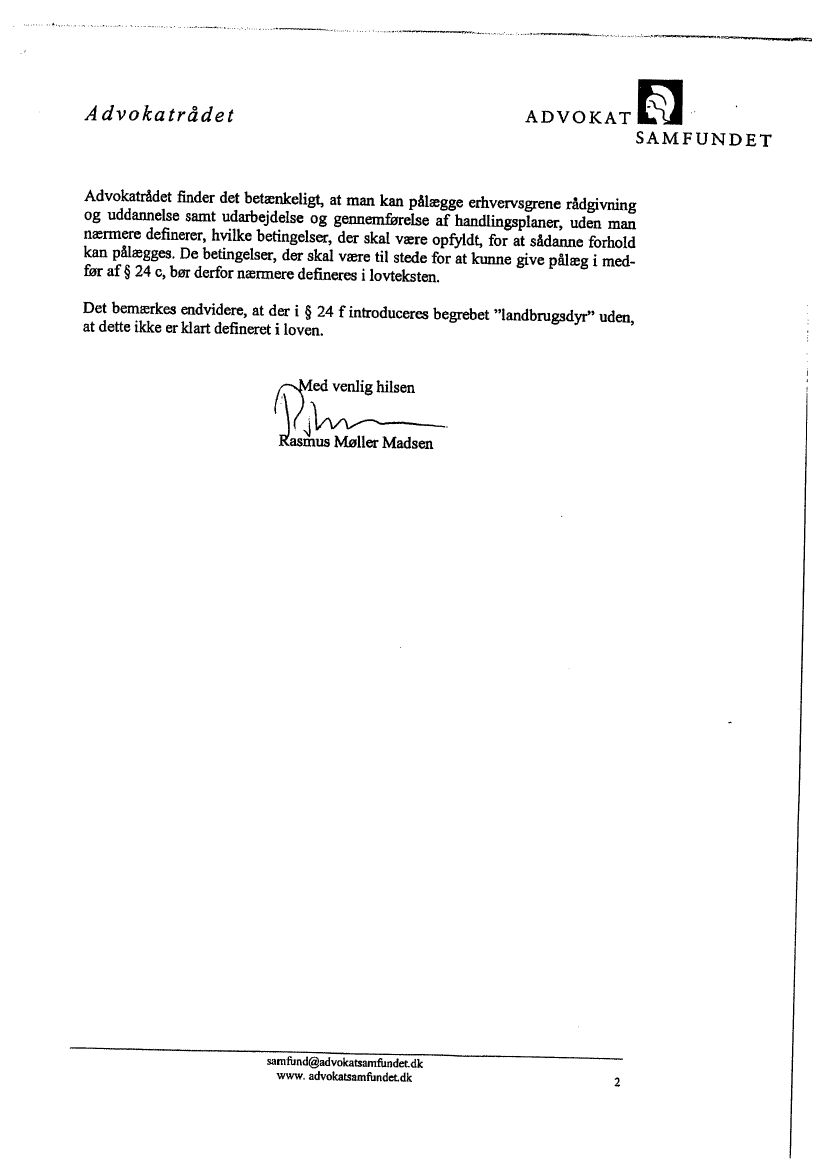 Advokatrådet

ADVOKAT SAMFUNDET

Advokatrådet finder det betænkeligt, at man kan pålægge erhvervsgrene rådgivning og uddannelse samt udarbejdelse og gennemførelse af handlingsplaner, uden man nærmere definerer, hvilke betingelser, der skal være opfyldt, for at sådanne forhold kan pålægges. De betingelser, der skal være til stede for at kunne give pålæg i medfør af § 24 c, bør derfor nærmere defineres i lovteksten.

Det bemærkes endvidere, at der i § 24 f introduceres begrebet "landbrugsdyr" uden, at dette ikke er klart defineret i loven.

Med venlig hilsen

Rasmus Møller Madsen

samfund@advokatsamfundet.dk
www. advokatsamfundet.dk

2